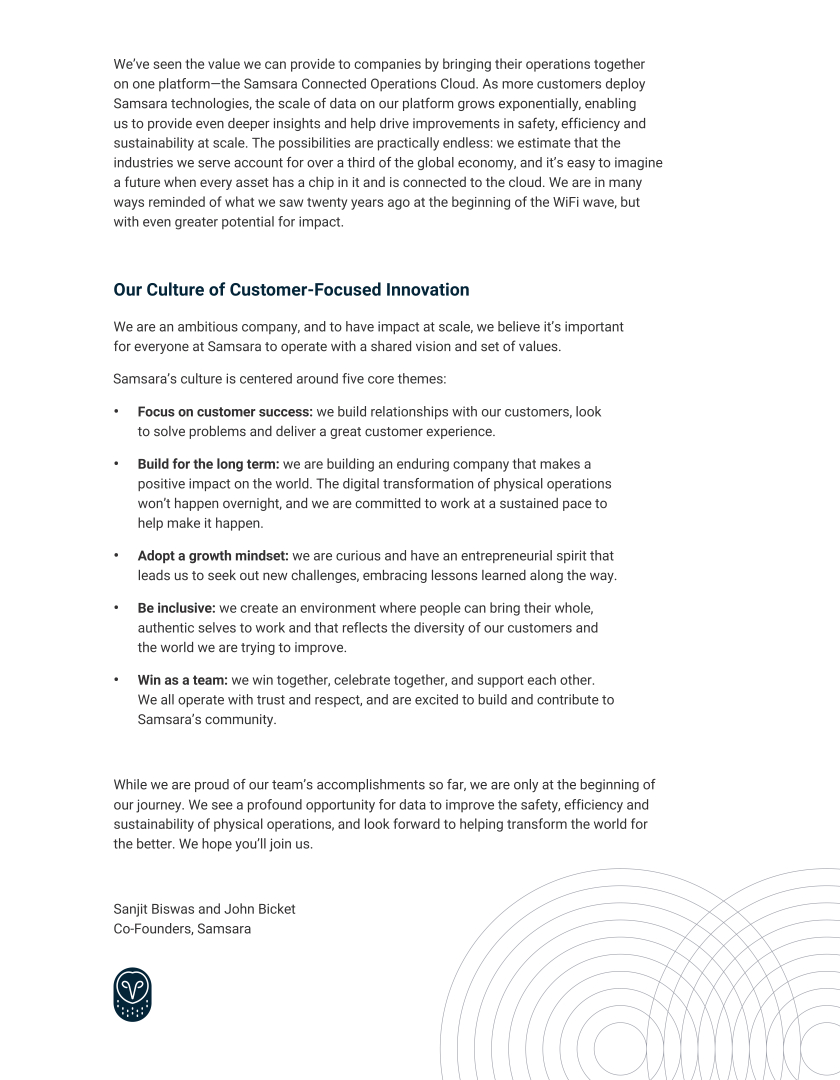 We've seen the value we can provide to companies by bringing their operations together on one platform—the Samsara Connected Operations Cloud. As more customers deploy Samsara technologies, the scale of data on our platform grows exponentially, enabling us to provide even deeper insights and help drive improvements in safety, efficiency and sustainability at scale. The possibilities are practically endless: we estimate that the industries we serve account for over a third of the global economy, and it's easy to imagine a future when every asset has a chip in it and is connected to the cloud. We are in many ways reminded of what we saw twenty years ago at the beginning of the WiFi wave, but with even greater potential for impact.

Our Culture of Customer-Focused Innovation

We are an ambitious company, and to have impact at scale, we believe it's important for everyone at Samsara to operate with a shared vision and set of values.

Samsara's culture is centered around five core themes:

• Focus on customer success: we build relationships with our customers, look to solve problems and deliver a great customer experience.

• Build for the long term: we are building an enduring company that makes a positive impact on the world. The digital transformation of physical operations won't happen overnight, and we are committed to work at a sustained pace to help make it happen.

• Adopt a growth mindset: we are curious and have an entrepreneurial spirit that leads us to seek out new challenges, embracing lessons learned along the way.

• Be inclusive: we create an environment where people can bring their whole, authentic selves to work and that reflects the diversity of our customers and the world we are trying to improve.

• Win as a team: we win together, celebrate together, and support each other. We all operate with trust and respect, and are excited to build and contribute to Samsara's community.

While we are proud of our team's accomplishments so far, we are only at the beginning of our journey. We see a profound opportunity for data to improve the safety, efficiency and sustainability of physical operations, and look forward to helping transform the world for the better. We hope you'll join us.

Sanjit Biswas and John Bicket
Co-Founders, Samsara